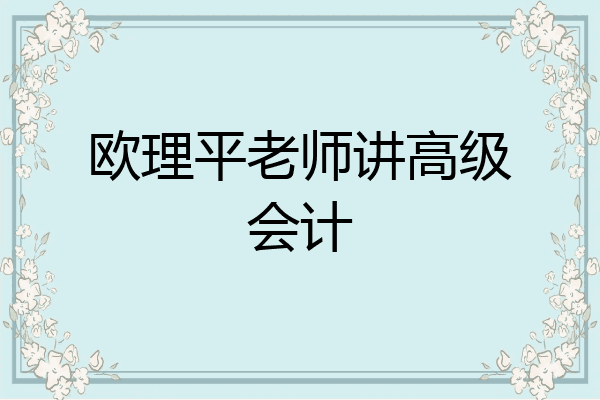 欧理平老师讲高级会计